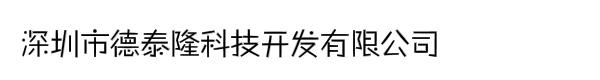 深圳市德泰隆科技开发有限公司